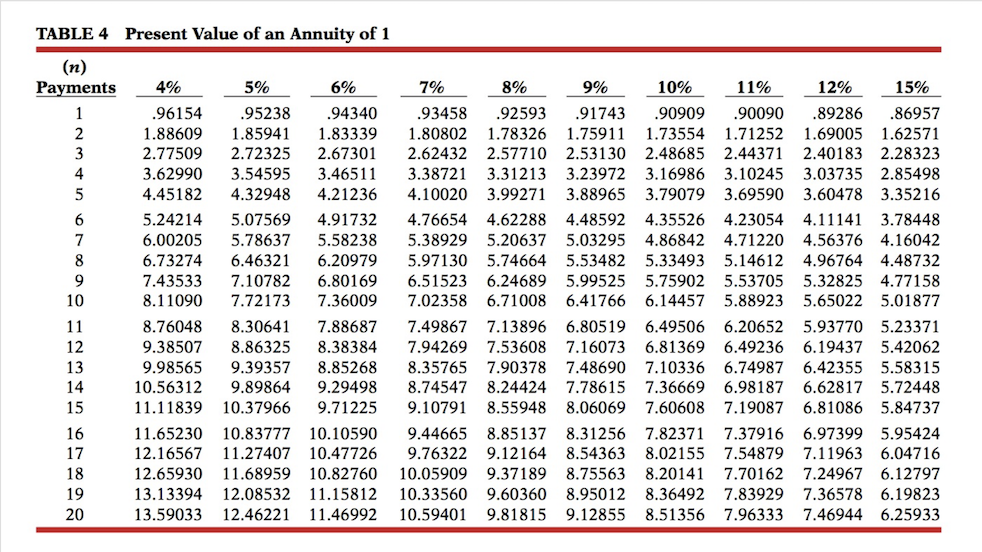 TABLE 4 Present Value of an Annuity of 1

| (n) Payments | 4% | 5% | 6% | 7% | 8% | 9% | 10% | 11% | 12% | 15% |
|---|---|---|---|---|---|---|---|---|---|---|
| 1 | .96154 | .95238 | .94340 | .93458 | .92593 | .91743 | .90909 | .90090 | .89286 | .86957 |
| 2 | 1.88609 | 1.85941 | 1.83339 | 1.80802 | 1.78326 | 1.75911 | 1.73554 | 1.71252 | 1.69005 | 1.62571 |
| 3 | 2.77509 | 2.72325 | 2.67301 | 2.62432 | 2.57710 | 2.53130 | 2.48685 | 2.44371 | 2.40183 | 2.28323 |
| 4 | 3.62990 | 3.54595 | 3.46511 | 3.38721 | 3.31213 | 3.23972 | 3.16986 | 3.10245 | 3.03735 | 2.85498 |
| 5 | 4.45182 | 4.32948 | 4.21236 | 4.10020 | 3.99271 | 3.88965 | 3.79079 | 3.69590 | 3.60478 | 3.35216 |
| 6 | 5.24214 | 5.07569 | 4.91732 | 4.76654 | 4.62288 | 4.48592 | 4.35526 | 4.23054 | 4.11141 | 3.78448 |
| 7 | 6.00205 | 5.78637 | 5.58238 | 5.38929 | 5.20637 | 5.03295 | 4.86842 | 4.71220 | 4.56376 | 4.16042 |
| 8 | 6.73274 | 6.46321 | 6.20979 | 5.97130 | 5.74664 | 5.53482 | 5.33493 | 5.14612 | 4.96764 | 4.48732 |
| 9 | 7.43533 | 7.10782 | 6.80169 | 6.51523 | 6.24689 | 5.99525 | 5.75902 | 5.53705 | 5.32825 | 4.77158 |
| 10 | 8.11090 | 7.72173 | 7.36009 | 7.02358 | 6.71008 | 6.41766 | 6.14457 | 5.88923 | 5.65022 | 5.01877 |
| 11 | 8.76048 | 8.30641 | 7.88687 | 7.49867 | 7.13896 | 6.80519 | 6.49506 | 6.20652 | 5.93770 | 5.23371 |
| 12 | 9.38507 | 8.86325 | 8.38384 | 7.94269 | 7.53608 | 7.16073 | 6.81369 | 6.49236 | 6.19437 | 5.42062 |
| 13 | 9.98565 | 9.39357 | 8.85268 | 8.35765 | 7.90378 | 7.48690 | 7.10336 | 6.74987 | 6.42355 | 5.58315 |
| 14 | 10.56312 | 9.89864 | 9.29498 | 8.74547 | 8.24424 | 7.78615 | 7.36669 | 6.98187 | 6.62817 | 5.72448 |
| 15 | 11.11839 | 10.37966 | 9.71225 | 9.10791 | 8.55948 | 8.06069 | 7.60608 | 7.19087 | 6.81086 | 5.84737 |
| 16 | 11.65230 | 10.83777 | 10.10590 | 9.44665 | 8.85137 | 8.31256 | 7.82371 | 7.37916 | 6.97399 | 5.95424 |
| 17 | 12.16567 | 11.27407 | 10.47726 | 9.76322 | 9.12164 | 8.54363 | 8.02155 | 7.54879 | 7.11963 | 6.04716 |
| 18 | 12.65930 | 11.68959 | 10.82760 | 10.05909 | 9.37189 | 8.75563 | 8.20141 | 7.70162 | 7.24967 | 6.12797 |
| 19 | 13.13394 | 12.08532 | 11.15812 | 10.33560 | 9.60360 | 8.95012 | 8.36492 | 7.83929 | 7.36578 | 6.19823 |
| 20 | 13.59033 | 12.46221 | 11.46992 | 10.59401 | 9.81815 | 9.12855 | 8.51356 | 7.96333 | 7.46944 | 6.25933 |